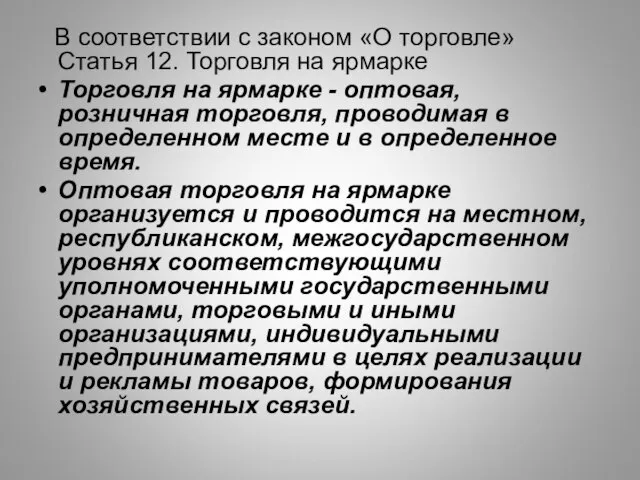 В соответствии с законом «О торговле» Статья 12. Торговля на ярмарке

• Торговля на ярмарке - оптовая, розничная торговля, проводимая в определенном месте и в определенное время.

• Оптовая торговля на ярмарке организуется и проводится на местном, республиканском, межгосударственном уровнях соответствующими уполномоченными государственными органами, торговыми и иными организациями, индивидуальными предпринимателями в целях реализации и рекламы товаров, формирования хозяйственных связей.